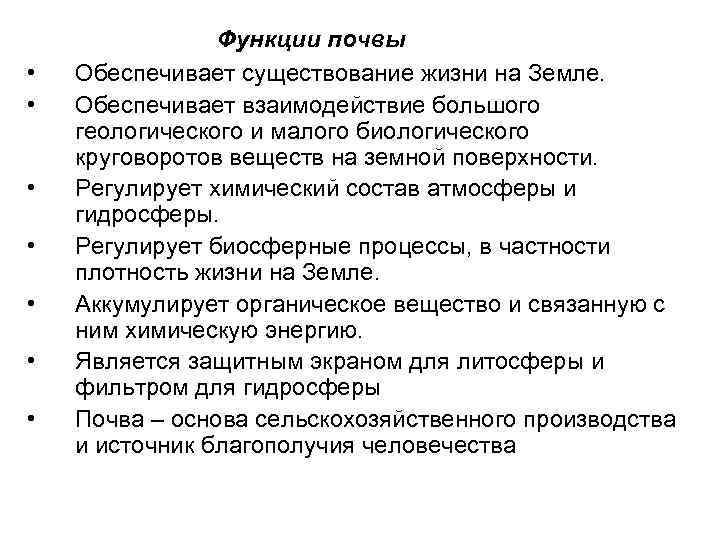 Функции почвы

• Обеспечивает существование жизни на Земле.
• Обеспечивает взаимодействие большого геологического и малого биологического круговоротов веществ на земной поверхности.
• Регулирует химический состав атмосферы и гидросферы.
• Регулирует биосферные процессы, в частности плотность жизни на Земле.
• Аккумулирует органическое вещество и связанную с ним химическую энергию.
• Является защитным экраном для литосферы и фильтром для гидросферы
• Почва – основа сельскохозяйственного производства и источник благополучия человечества